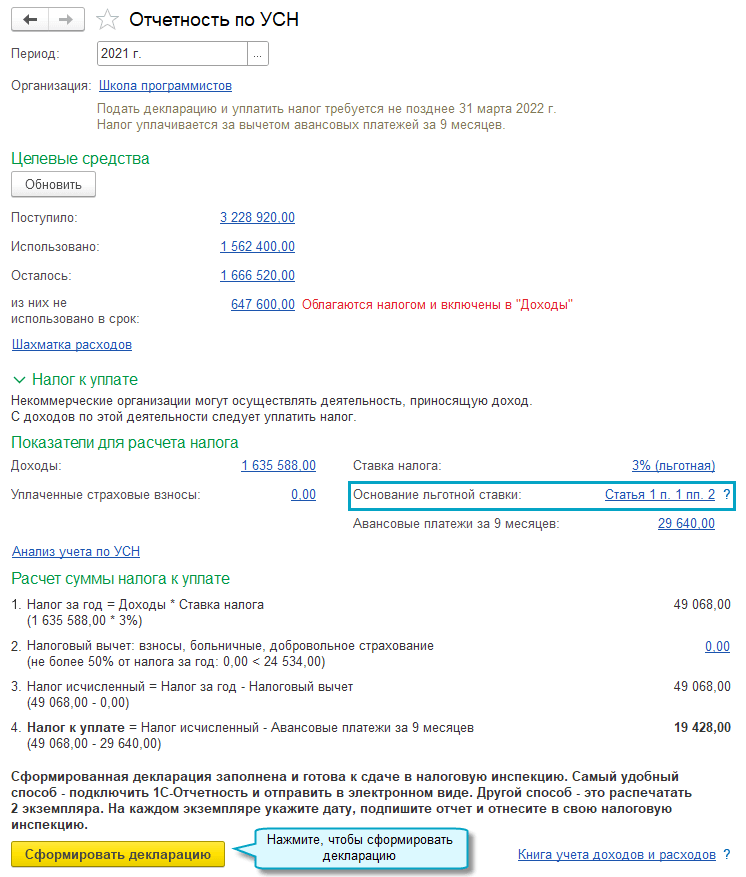 Отчетность по УСН

Период: 2021 г. ...

Организация: Школа программистов

Подать декларацию и уплатить налог требуется не позднее 31 марта 2022 г.
Налог уплачивается за вычетом авансовых платежей за 9 месяцев.

Целевые средства

Обновить

Поступило: 3 228 920,00

Использовано: 1 562 400,00

Осталось: 1 666 520,00

из них не использовано в срок: 647 600,00 Облагаются налогом и включены в "Доходы"

Шахматка расходов

Налог к уплате

Некоммерческие организации могут осуществлять деятельность, приносящую доход.
С доходов по этой деятельности следует уплатить налог.

Показатели для расчета налога

Доходы: 1 635 588,00

Уплаченные страховые взносы: 0,00

Ставка налога: 3% (льготная)

Основание льготной ставки: Статья 1 п. 1 пп. 2 ?

Авансовые платежи за 9 месяцев: 29 640,00

Анализ учета по УСН

Расчет суммы налога к уплате

1. Налог за год = Доходы * Ставка налога
(1 635 588,00 * 3%) 49 068,00

2. Налоговый вычет: взносы, больничные, добровольное страхование
(не более 50% от налога за год: 0,00 < 24 534,00) 0,00

3. Налог исчисленный = Налог за год - Налоговый вычет
(49 068,00 - 0,00) 49 068,00

4. Налог к уплате = Налог исчисленный - Авансовые платежи за 9 месяцев
(49 068,00 - 29 640,00) 19 428,00

Сформированная декларация заполнена и готова к сдаче в налоговую инспекцию. Самый удобный способ - подключить 1С-Отчетность и отправить в электронном виде. Другой способ - это распечатать 2 экземпляра. На каждом экземпляре укажите дату, подпишите отчет и отнесите в свою налоговую инспекцию.

Сформировать декларацию

Нажмите, чтобы сформировать декларацию

Книга учета доходов и расходов ?